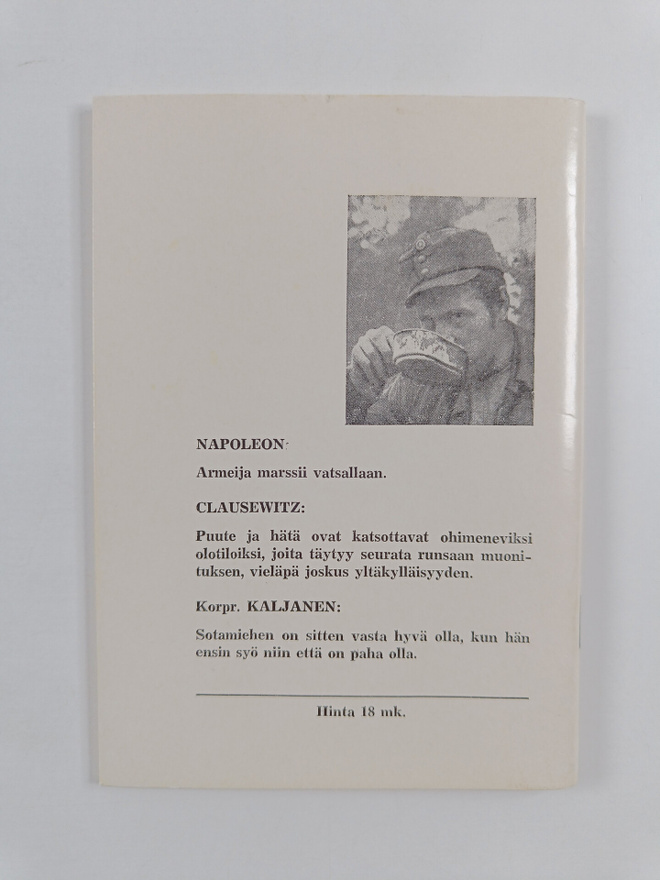 NAPOLEON:

Armeija marssii vatsallaan.

CLAUSEWITZ:

Puute ja hätä ovat katsottavat ohimeneviksi olotiloiksi, joita täytyy seurata runsaan muonituksen, vieläpä joskus yltäkylläisyyden.

Korpr. KALJANEN:

Sotamiehen on sitten vasta hyvä olla, kun hän ensin syö niin että on paha olla.

Hinta 18 mk.